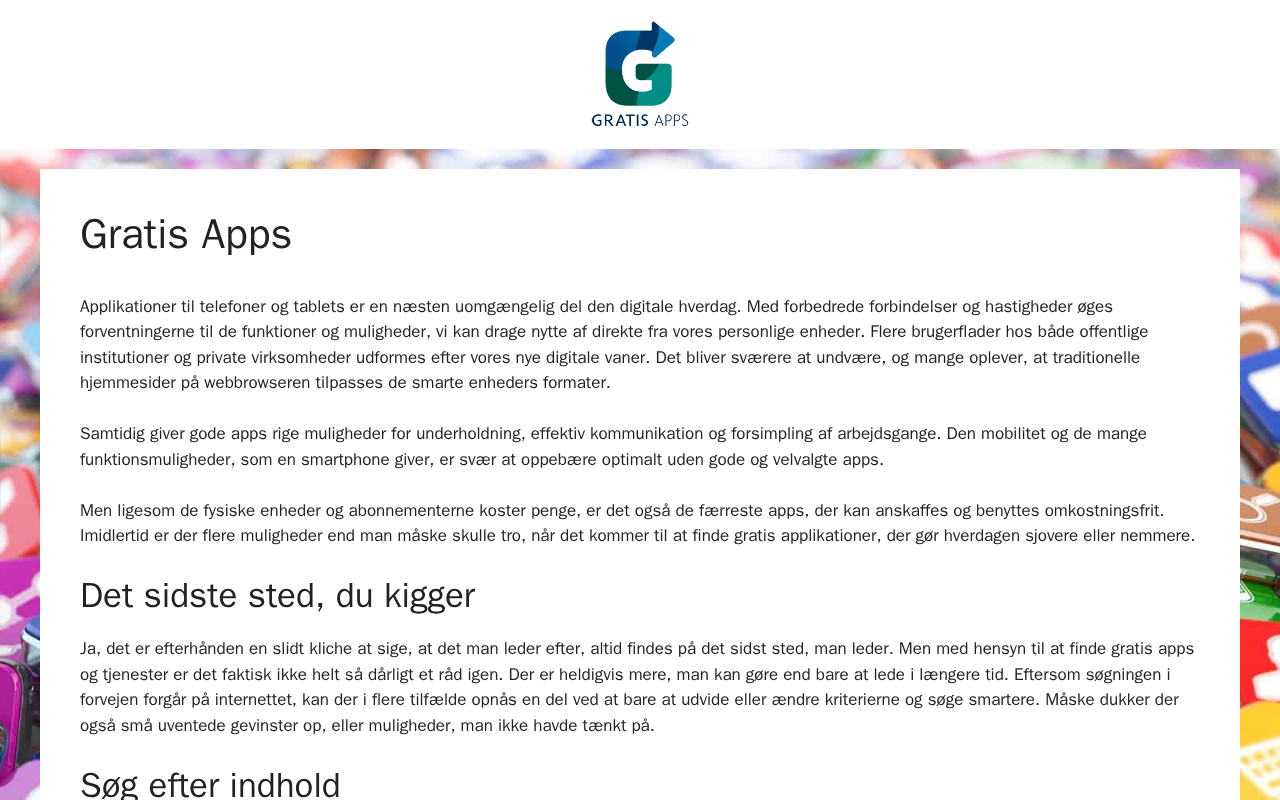 GRATIS APPS

Gratis Apps

Applikationer til telefoner og tablets er en næsten uomgængelig del den digitale hverdag. Med forbedrede forbindelser og hastigheder øges forventningerne til de funktioner og muligheder, vi kan drage nytte af direkte fra vores personlige enheder. Flere brugerflader hos både offentlige institutioner og private virksomheder udformes efter vores nye digitale vaner. Det bliver sværere at undvære, og mange oplever, at traditionelle hjemmesider på webbrowseren tilpasses de smarte enheders formater.

Samtidig giver gode apps rige muligheder for underholdning, effektiv kommunikation og forsimpling af arbejdsgange. Den mobilitet og de mange funktionsmuligheder, som en smartphone giver, er svær at oppebære optimalt uden gode og velvalgte apps.

Men ligesom de fysiske enheder og abonnementerne koster penge, er det også de færreste apps, der kan anskaffes og benyttes omkostningsfrit. Imidlertid er der flere muligheder end man måske skulle tro, når det kommer til at finde gratis applikationer, der gør hverdagen sjovere eller nemmere.

Det sidste sted, du kigger

Ja, det er efterhånden en slidt kliche at sige, at det man leder efter, altid findes på det sidst sted, man leder. Men med hensyn til at finde gratis apps og tjenester er det faktisk ikke helt så dårligt et råd igen. Der er heldigvis mere, man kan gøre end bare at lede i længere tid. Eftersom søgningen i forvejen forgår på internettet, kan der i flere tilfælde opnås en del ved at bare at udvide eller ændre kriterierne og søge smartere. Måske dukker der også små uventede gevinster op, eller muligheder, man ikke havde tænkt på.

Søg efter indhold